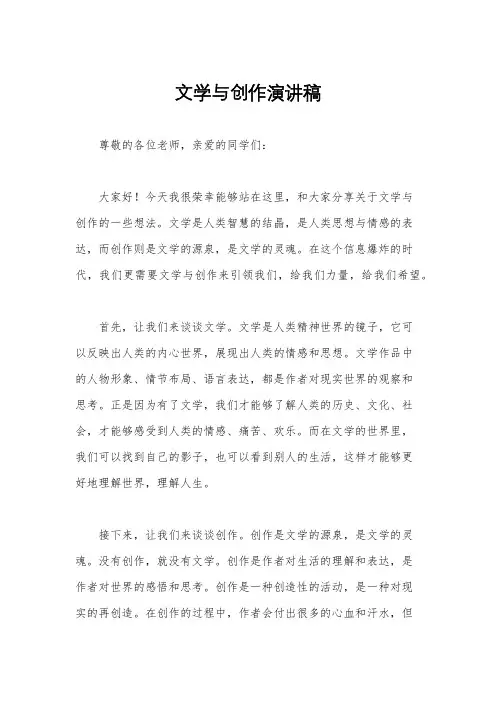 文学与创作演讲稿

尊敬的各位老师，亲爱的同学们：

大家好！今天我很荣幸能够站在这里，和大家分享关于文学与创作的一些想法。文学是人类智慧的结晶，是人类思想与情感的表达，而创作则是文学的源泉，是文学的灵魂。在这个信息爆炸的时代，我们更需要文学与创作来引领我们，给我们力量，给我们希望。

首先，让我们来谈谈文学。文学是人类精神世界的镜子，它可以反映出人类的内心世界，展现出人类的情感和思想。文学作品中的人物形象、情节布局、语言表达，都是作者对现实世界的观察和思考。正是因为有了文学，我们才能够了解人类的历史、文化、社会，才能够感受到人类的情感、痛苦、欢乐。而在文学的世界里，我们可以找到自己的影子，也可以看到别人的生活，这样才能够更好地理解世界，理解人生。

接下来，让我们来谈谈创作。创作是文学的源泉，是文学的灵魂。没有创作，就没有文学。创作是作者对生活的理解和表达，是作者对世界的感悟和思考。创作是一种创造性的活动，是一种对现实的再创造。在创作的过程中，作者会付出很多的心血和汗水，但